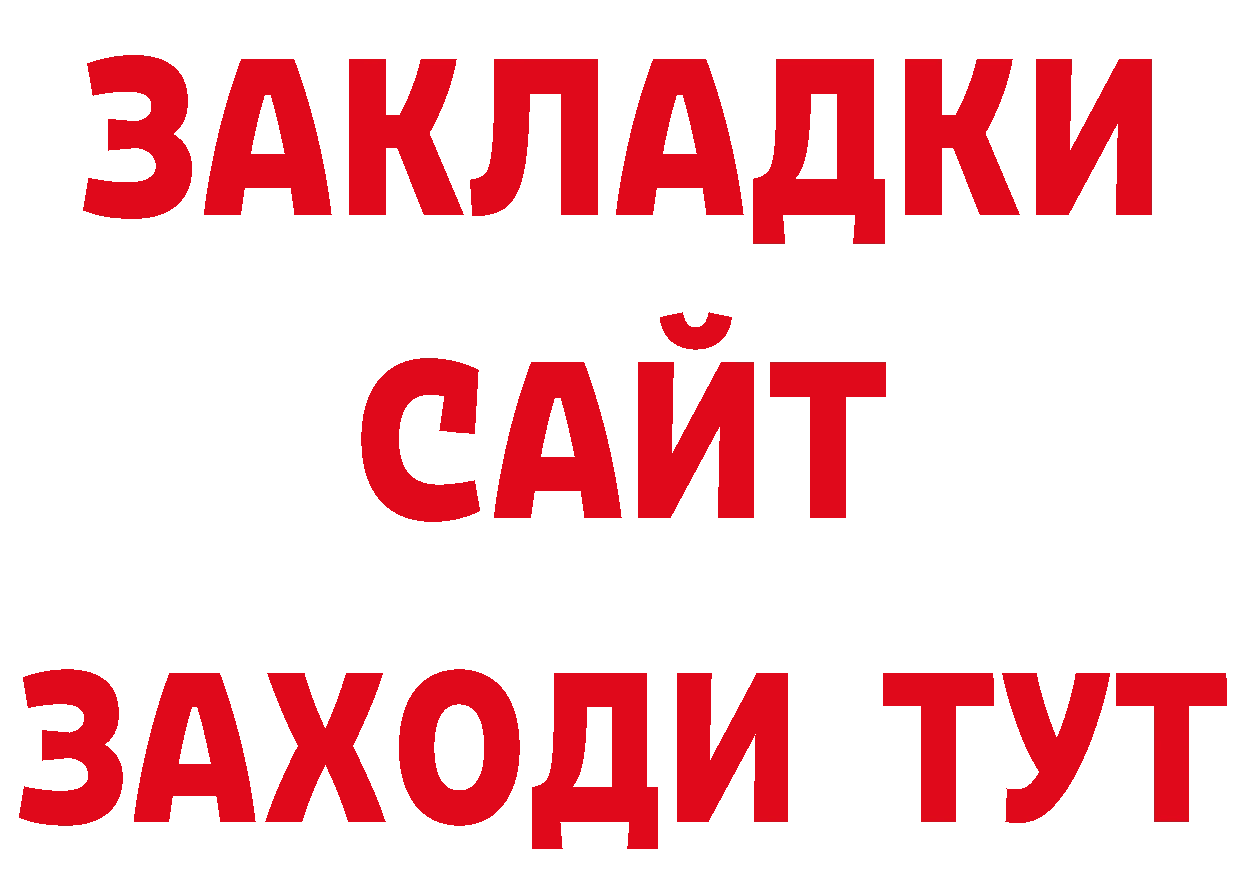 ЗАКЛАДКИ
САЙТ
ЗАХОДИ ТУТ